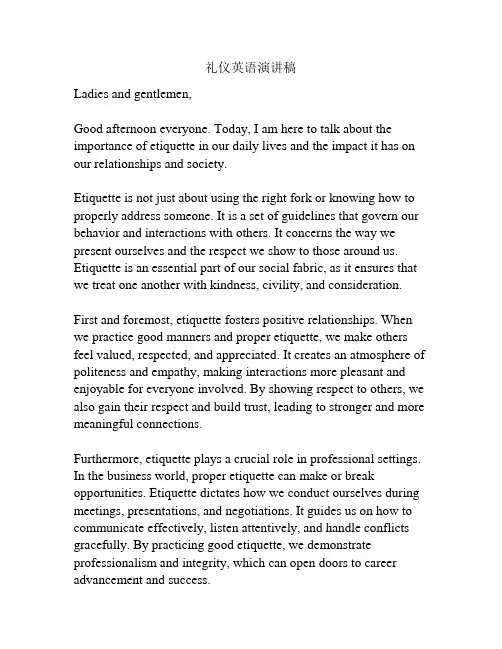 礼仪英语演讲稿

Ladies and gentlemen,

Good afternoon everyone. Today, I am here to talk about the importance of etiquette in our daily lives and the impact it has on our relationships and society.

Etiquette is not just about using the right fork or knowing how to properly address someone. It is a set of guidelines that govern our behavior and interactions with others. It concerns the way we present ourselves and the respect we show to those around us. Etiquette is an essential part of our social fabric, as it ensures that we treat one another with kindness, civility, and consideration.

First and foremost, etiquette fosters positive relationships. When we practice good manners and proper etiquette, we make others feel valued, respected, and appreciated. It creates an atmosphere of politeness and empathy, making interactions more pleasant and enjoyable for everyone involved. By showing respect to others, we also gain their respect and build trust, leading to stronger and more meaningful connections.

Furthermore, etiquette plays a crucial role in professional settings. In the business world, proper etiquette can make or break opportunities. Etiquette dictates how we conduct ourselves during meetings, presentations, and negotiations. It guides us on how to communicate effectively, listen attentively, and handle conflicts gracefully. By practicing good etiquette, we demonstrate professionalism and integrity, which can open doors to career advancement and success.